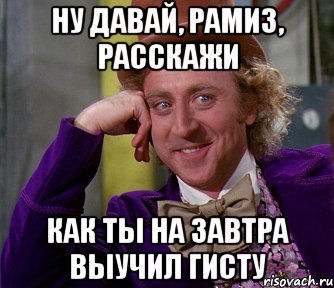 НУ ДАВАЙ, РАМИЗ, РАССКАЖИ

КАК ТЫ НА ЗАВТРА ВЫУЧИЛ ГИСТУ

risovach.ru